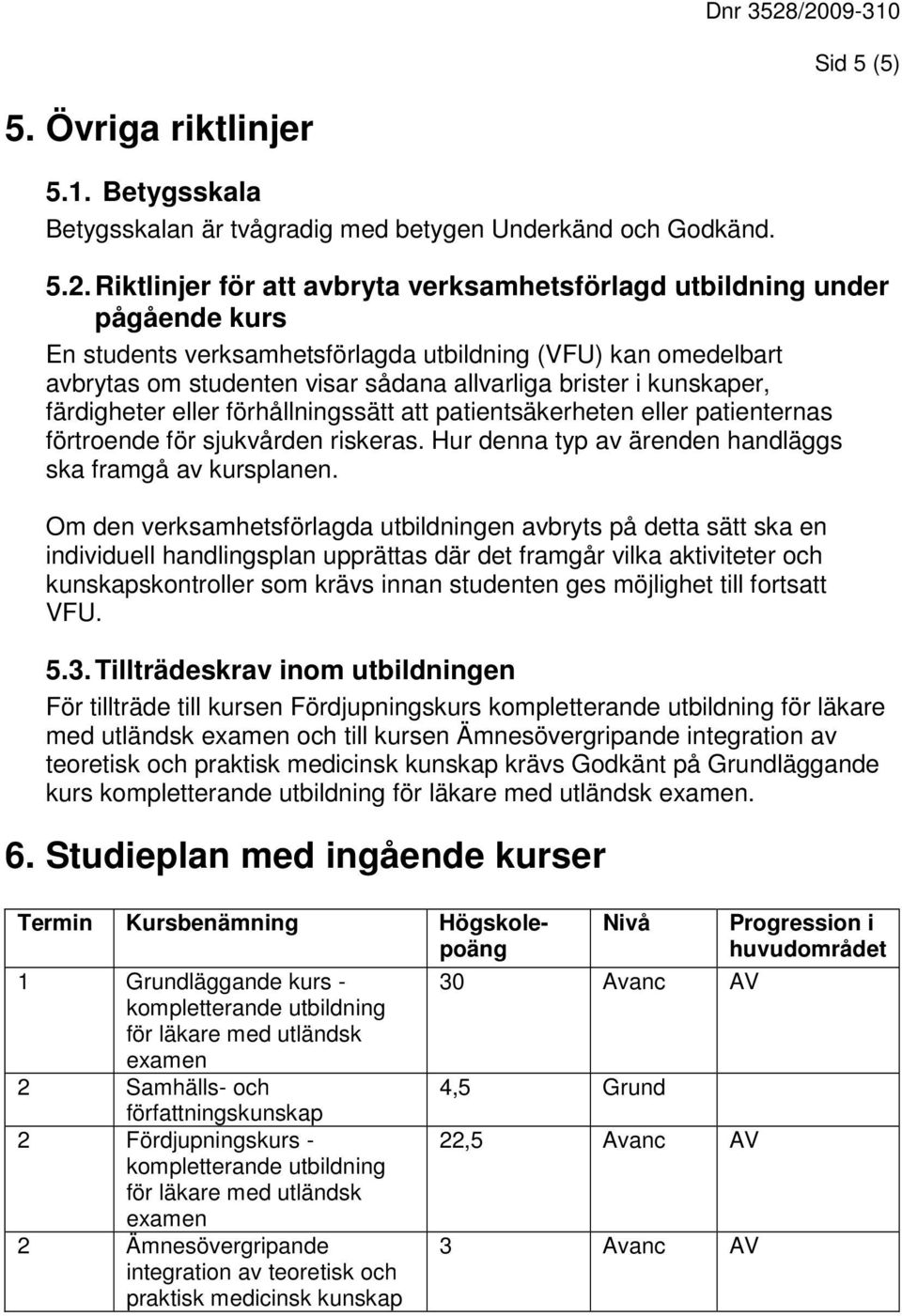 Dnr 3528/2009-310

Sid 5 (5)

5. Övriga riktlinjer

5.1. Betygsskala

Betygsskalan är tvågradig med betygen Underkänd och Godkänd.

5.2. Riktlinjer för att avbryta verksamhetsförlagd utbildning under pågående kurs

En students verksamhetsförlagda utbildning (VFU) kan omedelbart avbrytas om studenten visar sådana allvarliga brister i kunskaper, färdigheter eller förhållningssätt att patientsäkerheten eller patienternas förtroende för sjukvården riskeras. Hur denna typ av ärenden handläggs ska framgå av kursplanen.

Om den verksamhetsförlagda utbildningen avbryts på detta sätt ska en individuell handlingsplan upprättas där det framgår vilka aktiviteter och kunskapskontroller som krävs innan studenten ges möjlighet till fortsatt VFU.

5.3. Tillträdeskrav inom utbildningen

För tillträde till kursen Fördjupningskurs kompletterande utbildning för läkare med utländsk examen och till kursen Ämnesövergripande integration av teoretisk och praktisk medicinsk kunskap krävs Godkänt på Grundläggande kurs kompletterande utbildning för läkare med utländsk examen.

6. Studieplan med ingående kurser

| Termin | Kursbenämning | Högskolepoäng | Nivå | Progression i huvudområdet |
|---|---|---|---|---|
| 1 | Grundläggande kurs - kompletterande utbildning för läkare med utländsk examen | 30 | Avanc | AV |
| 2 | Samhälls- och författningskunskap | 4,5 | Grund | |
| 2 | Fördjupningskurs - kompletterande utbildning för läkare med utländsk examen | 22,5 | Avanc | AV |
| 2 | Ämnesövergripande integration av teoretisk och praktisk medicinsk kunskap | 3 | Avanc | AV |